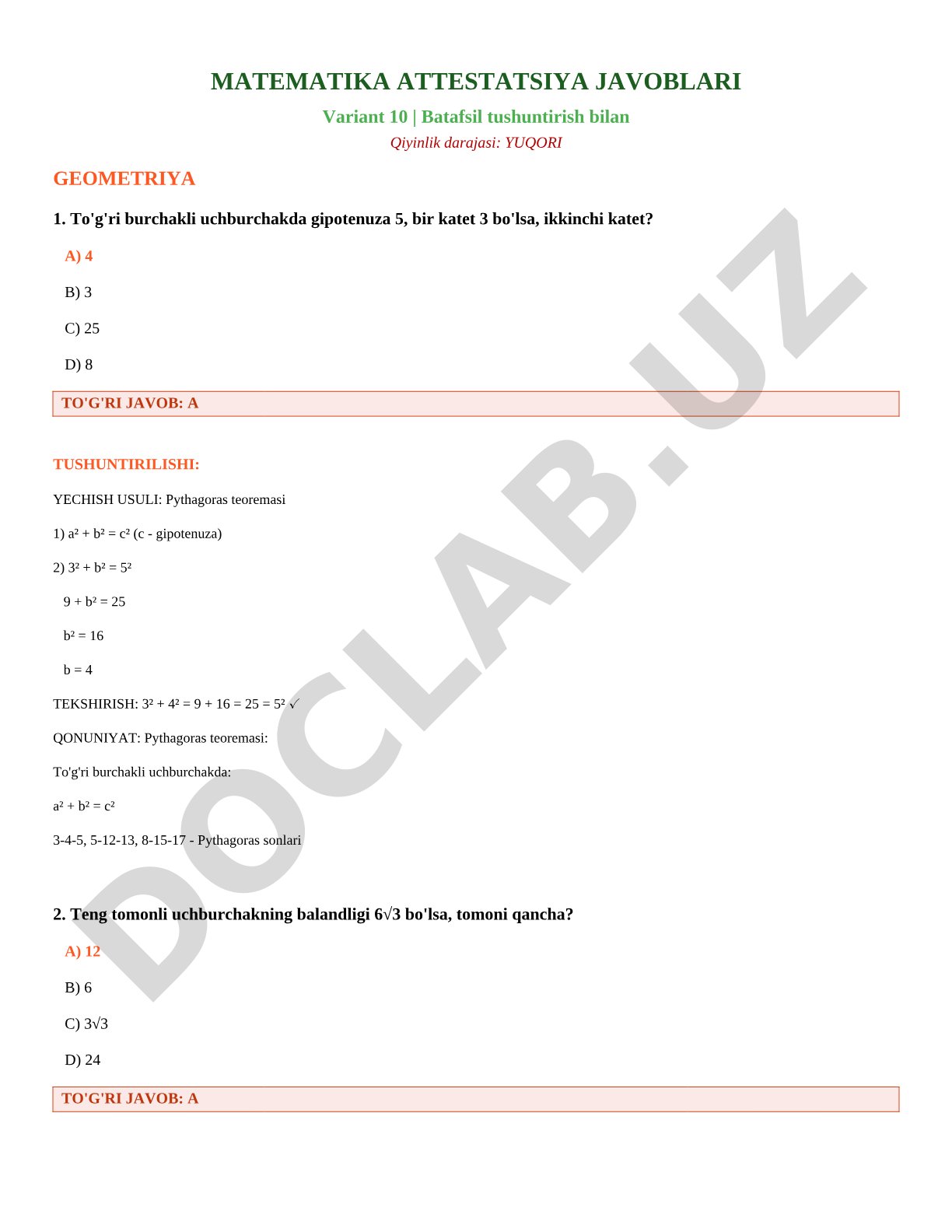 MATEMATIKA ATTESTATSIYA JAVOBLARI

Variant 10 | Batafsil tushuntirish bilan

Qiyinlik darajasi: YUQORI

GEOMETRIYA

1. To'g'ri burchakli uchburchakda gipotenuza 5, bir katet 3 bo'lsa, ikkinchi katet?

A) 4

B) 3

C) 25

D) 8

TO'G'RI JAVOB: A

TUSHUNTIRILISHI:

YECHISH USULI: Pythagoras teoremasi

1) $a^2 + b^2 = c^2$ (c - gipotenuza)

2) $3^2 + b^2 = 5^2$

$9 + b^2 = 25$

$b^2 = 16$

$b = 4$

TEKSHIRISH: $3^2 + 4^2 = 9 + 16 = 25 = 5^2$ ✓

QONUNIYAT: Pythagoras teoremasi:

To'g'ri burchakli uchburchakda:

$a^2 + b^2 = c^2$

3-4-5, 5-12-13, 8-15-17 - Pythagoras sonlari

2. Teng tomonli uchburchakning balandligi $6\sqrt{3}$ bo'lsa, tomoni qancha?

A) 12

B) 6

C) $3\sqrt{3}$

D) 24

TO'G'RI JAVOB: A

DOCLAB.UZ